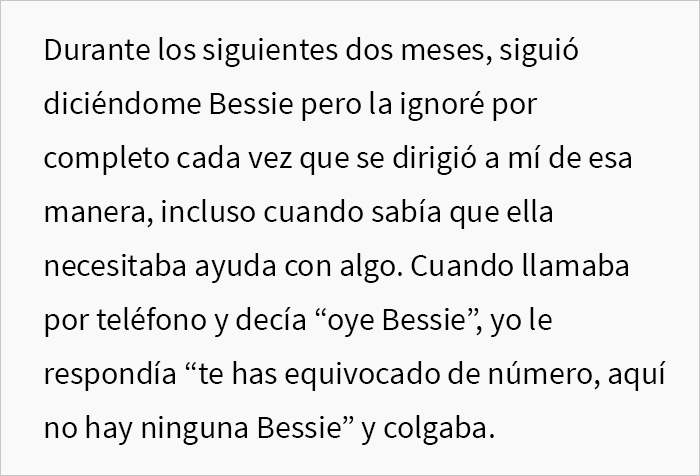 Durante los siguientes dos meses, siguió diciéndome Bessie pero la ignoré por completo cada vez que se dirigió a mí de esa manera, incluso cuando sabía que ella necesitaba ayuda con algo. Cuando llamaba por teléfono y decía “oye Bessie”, yo le respondía “te has equivocado de número, aquí no hay ninguna Bessie” y colgaba.